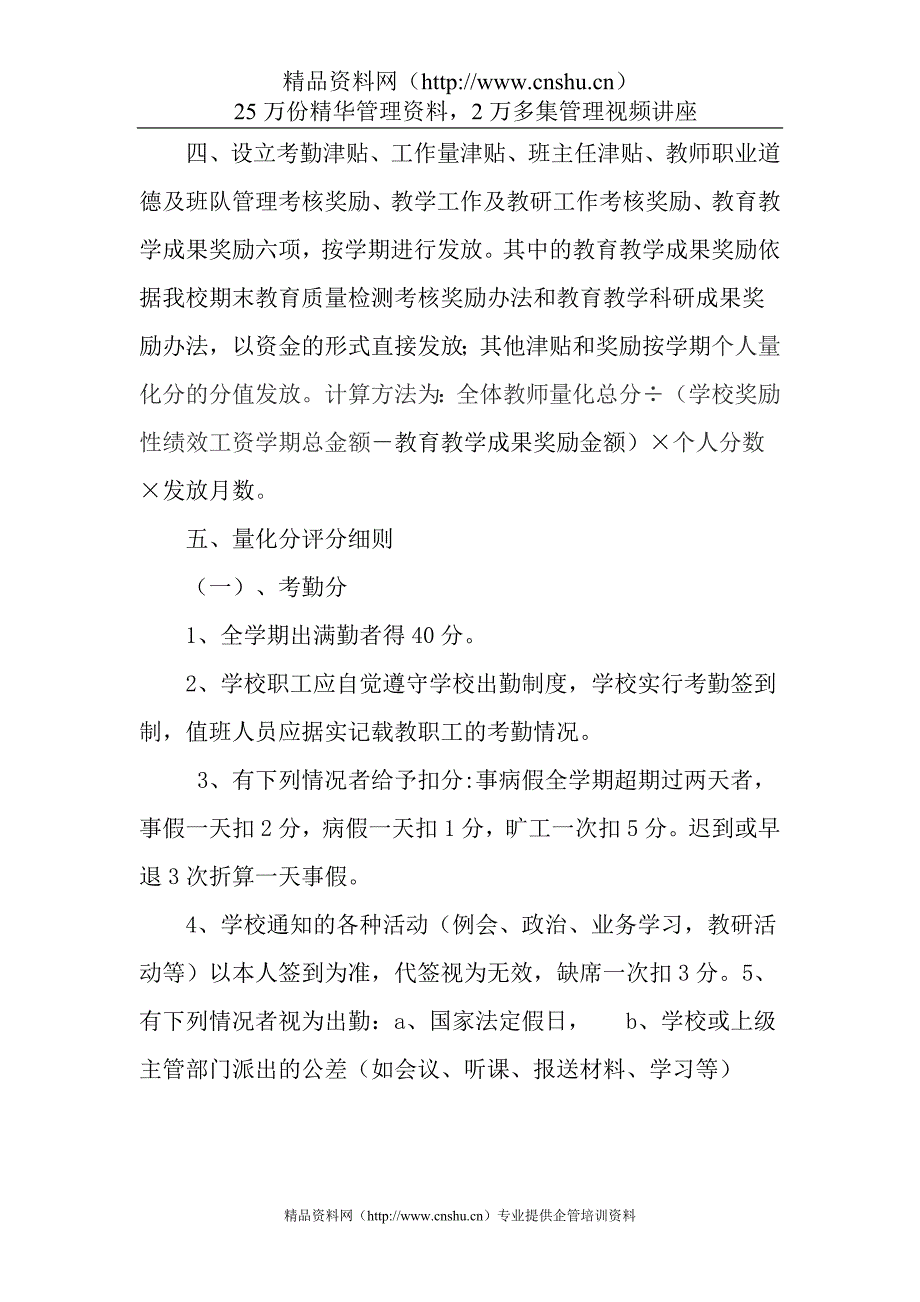 精品资料网（http://www.cnshu.cn）
25 万份精华管理资料，2 万多集管理视频讲座

四、设立考勤津贴、工作量津贴、班主任津贴、教师职业道德及班队管理考核奖励、教学工作及教研工作考核奖励、教育教学成果奖励六项，按学期进行发放。其中的教育教学成果奖励依据我校期末教育质量检测考核奖励办法和教育教学科研成果奖励办法，以资金的形式直接发放；其他津贴和奖励按学期个人量化分的分值发放。计算方法为：全体教师量化总分÷（学校奖励性绩效工资学期总金额－教育教学成果奖励金额）×个人分数×发放月数。

五、量化分评分细则

（一）、考勤分

1、全学期出满勤者得 40 分。

2、学校职工应自觉遵守学校出勤制度，学校实行考勤签到制，值班人员应据实记载教职工的考勤情况。

3、有下列情况者给予扣分:事病假全学期超期过两天者，事假一天扣 2 分，病假一天扣 1 分，旷工一次扣 5 分。迟到或早退 3 次折算一天事假。

4、学校通知的各种活动（例会、政治、业务学习，教研活动等）以本人签到为准，代签视为无效，缺席一次扣 3 分。5、有下列情况者视为出勤：a、国家法定假日， b、学校或上级主管部门派出的公差（如会议、听课、报送材料、学习等）

精品资料网（http://www.cnshu.cn）专业提供企管培训资料